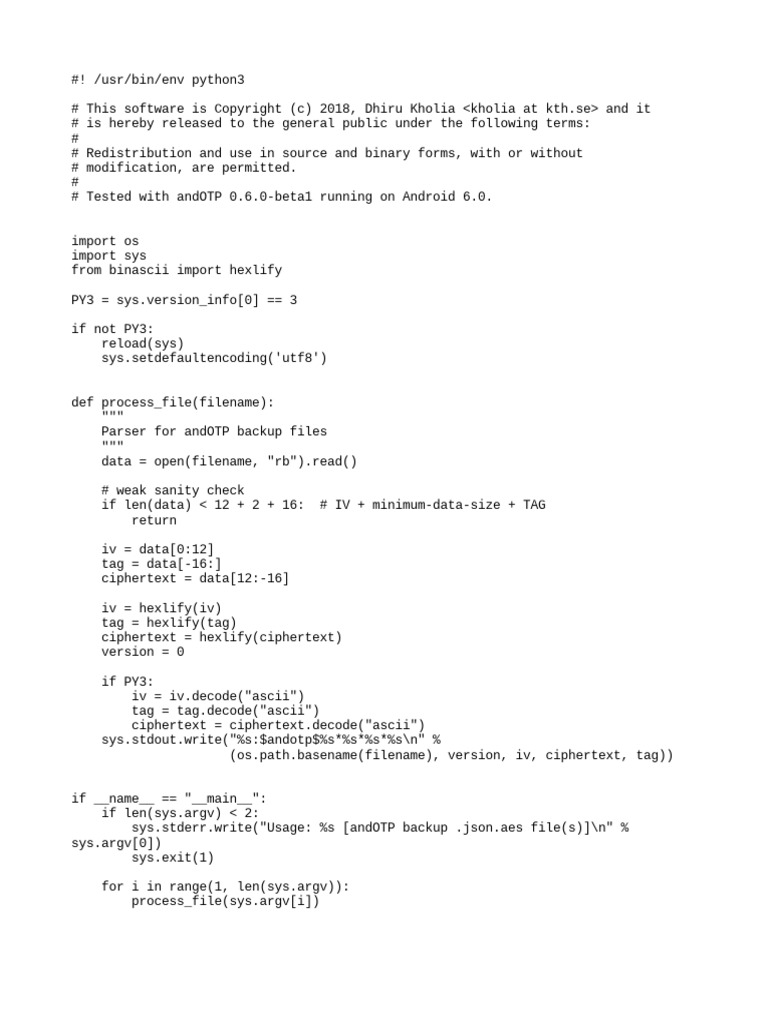 #! /usr/bin/env python3

# This software is Copyright (c) 2018, Dhiru Kholia <kholia at kth.se> and it
# is hereby released to the general public under the following terms:
#
# Redistribution and use in source and binary forms, with or without
# modification, are permitted.
#
# Tested with andOTP 0.6.0-beta1 running on Android 6.0.

import os
import sys
from binascii import hexlify

PY3 = sys.version_info[0] == 3

if not PY3:
    reload(sys)
    sys.setdefaultencoding('utf8')

def process_file(filename):
    """
    Parser for andOTP backup files
    """
    data = open(filename, "rb").read()

    # weak sanity check
    if len(data) < 12 + 2 + 16:  # IV + minimum-data-size + TAG
        return

    iv = data[0:12]
    tag = data[-16:]
    ciphertext = data[12:-16]

    iv = hexlify(iv)
    tag = hexlify(tag)
    ciphertext = hexlify(ciphertext)
    version = 0

    if PY3:
        iv = iv.decode("ascii")
        tag = tag.decode("ascii")
        ciphertext = ciphertext.decode("ascii")
    sys.stdout.write("%s:$andotp$%s*%s*%s*%s\n" %
                     (os.path.basename(filename), version, iv, ciphertext, tag))

if __name__ == "__main__":
    if len(sys.argv) < 2:
        sys.stderr.write("Usage: %s [andOTP backup .json.aes file(s)]\n" %
sys.argv[0])
        sys.exit(1)

    for i in range(1, len(sys.argv)):
        process_file(sys.argv[i])